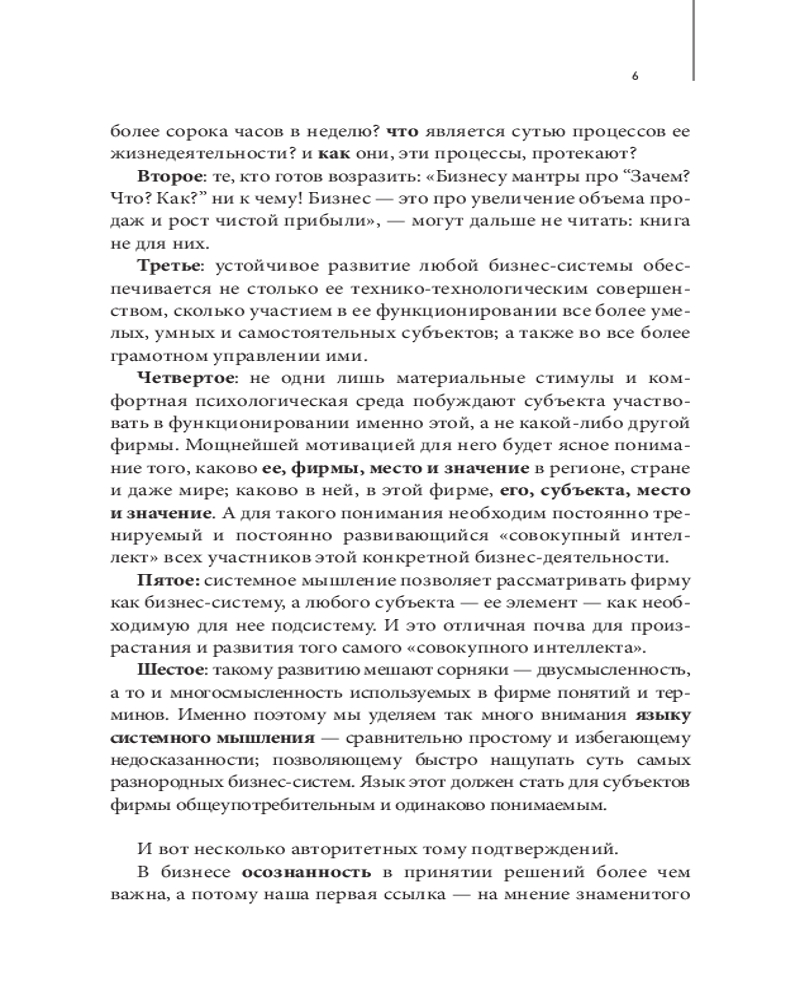 6

более сорока часов в неделю? что является сутью процессов ее жизнедеятельности? и как они, эти процессы, протекают?

Второе: те, кто готов возразить: «Бизнесу мантры про “Зачем? Что? Как?” ни к чему! Бизнес — это про увеличение объема продаж и рост чистой прибыли», — могут дальше не читать: книга не для них.

Третье: устойчивое развитие любой бизнес-системы обеспечивается не столько ее технико-технологическим совершенством, сколько участием в ее функционировании все более умелых, умных и самостоятельных субъектов; а также во все более грамотном управлении ими.

Четвертое: не одни лишь материальные стимулы и комфортная психологическая среда побуждают субъекта участвовать в функционировании именно этой, а не какой-либо другой фирмы. Мощнейшей мотивацией для него будет ясное понимание того, каково ее, фирмы, место и значение в регионе, стране и даже мире; каково в ней, в этой фирме, его, субъекта, место и значение. А для такого понимания необходим постоянно тренируемый и постоянно развивающийся «совокупный интеллект» всех участников этой конкретной бизнес-деятельности.

Пятое: системное мышление позволяет рассматривать фирму как бизнес-систему, а любого субъекта — ее элемент — как необходимую для нее подсистему. И это отличная почва для произрастания и развития того самого «совокупного интеллекта».

Шестое: такому развитию мешают сорняки — двусмысленность, а то и многосмысленность используемых в фирме понятий и терминов. Именно поэтому мы уделяем так много внимания языку системного мышления — сравнительно простому и избегающему недосказанности; позволяющему быстро нащупать суть самых разнородных бизнес-систем. Язык этот должен стать для субъектов фирмы общеупотребительным и одинаково понимаемым.

И вот несколько авторитетных тому подтверждений.

В бизнесе осознанность в принятии решений более чем важна, а потому наша первая ссылка — на мнение знаменитого